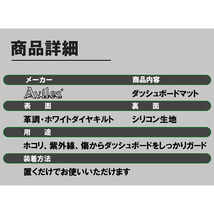 商品詳細

メーカー
Aviles

商品内容
ダッシュボードマット

表　面
革調・ホワイトダイヤキルト

裏　面
シリコン生地

用　途
ホコリ、紫外線、傷からダッシュボードをしっかりガード

装着方法
置くだけでお使いいただけます